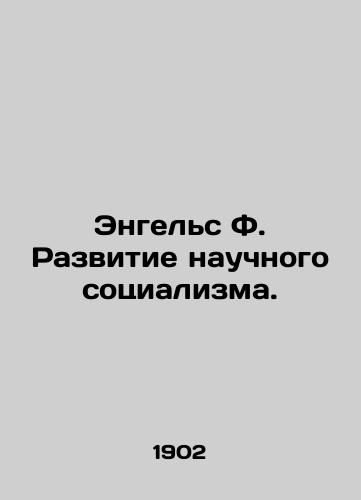 Энгельс Ф. Развитие научного социализма.

1902